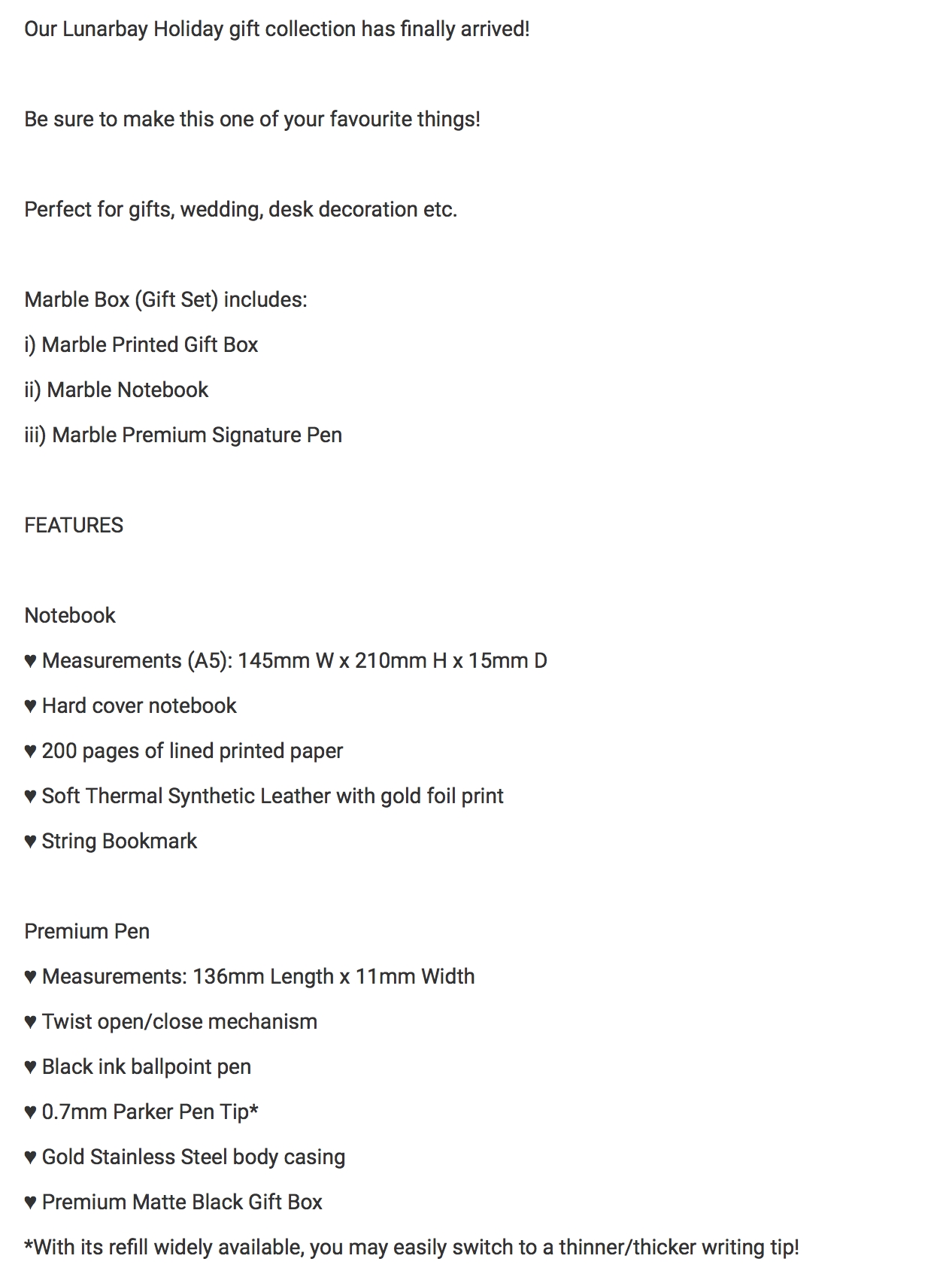 Our Lunarbay Holiday gift collection has finally arrived!

Be sure to make this one of your favourite things!

Perfect for gifts, wedding, desk decoration etc.

Marble Box (Gift Set) includes:
i) Marble Printed Gift Box
ii) Marble Notebook
iii) Marble Premium Signature Pen

FEATURES

Notebook
♥ Measurements (A5): 145mm W x 210mm H x 15mm D
♥ Hard cover notebook
♥ 200 pages of lined printed paper
♥ Soft Thermal Synthetic Leather with gold foil print
♥ String Bookmark

Premium Pen
♥ Measurements: 136mm Length x 11mm Width
♥ Twist open/close mechanism
♥ Black ink ballpoint pen
♥ 0.7mm Parker Pen Tip*
♥ Gold Stainless Steel body casing
♥ Premium Matte Black Gift Box
*With its refill widely available, you may easily switch to a thinner/thicker writing tip!